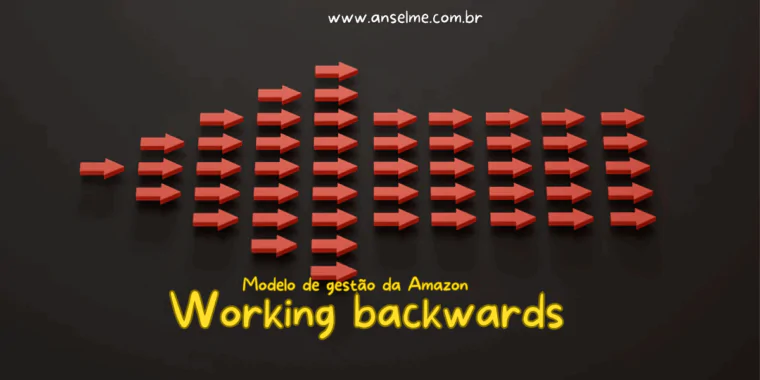 www.anselme.com.br

Modelo de gestão da Amazon
Working backwards